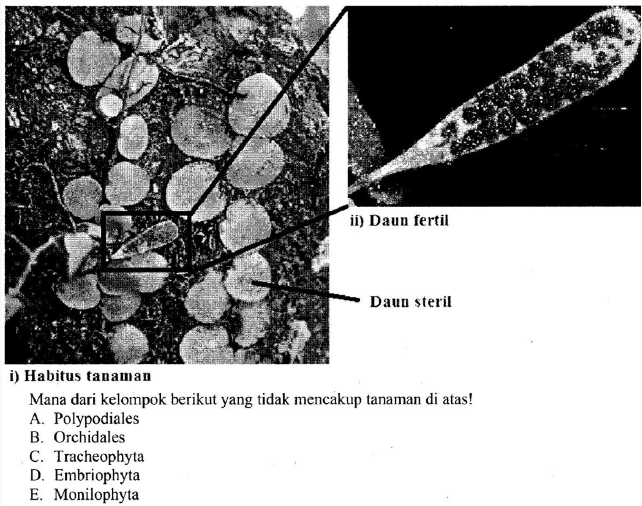 ii) Daun fertil

Daun steril

i) Habitus tanaman

Mana dari kelompok berikut yang tidak mencakup tanaman di atas!
A. Polypodiales
B. Orchidales
C. Tracheophyta
D. Embriophyta
E. Monilophyta